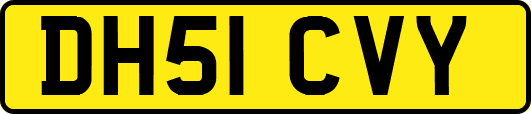 DH51 CVY